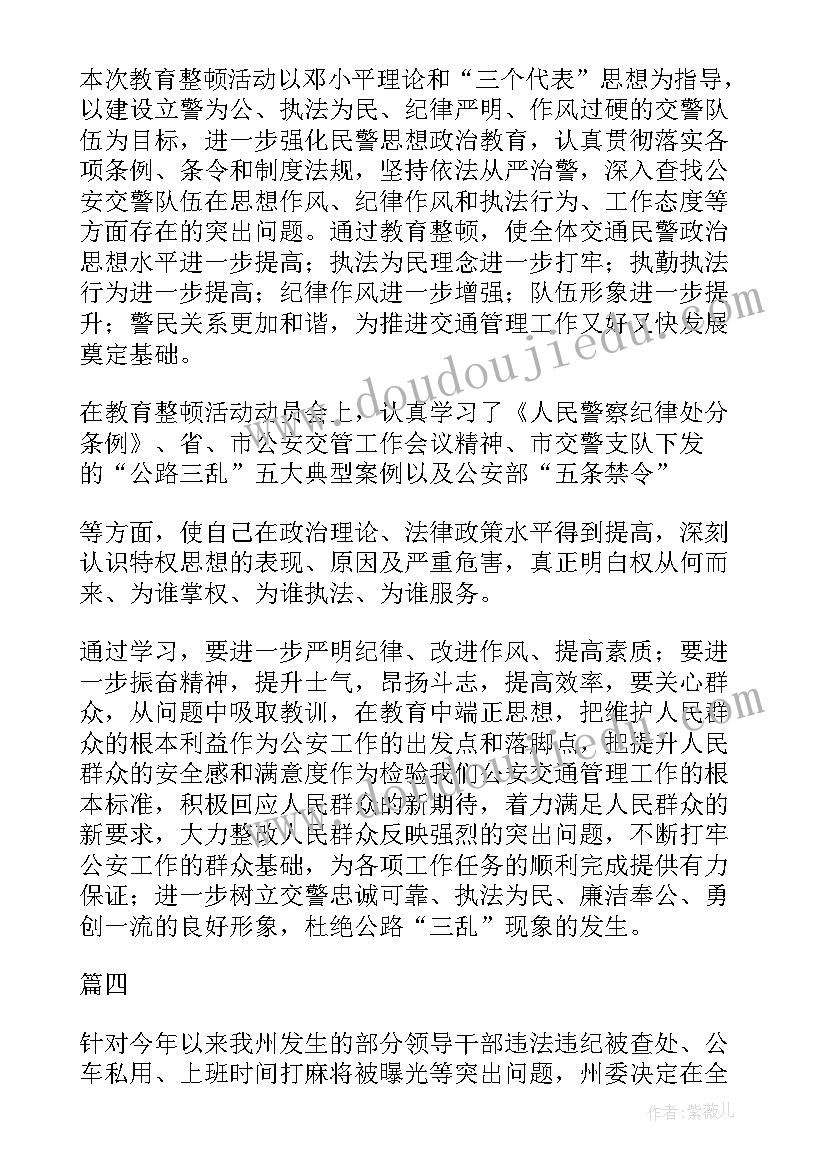 本次教育整顿活动以邓小平理论和“三个代表”思想为指导，以建设立警为公、执法为民、纪律严明、作风过硬的交警队伍为目标，进一步强化民警思想政治教育，认真贯彻落实各项条例、条令和制度法规，坚持依法从严治警，深入查找公安交警队伍在思想作风、纪律作风和执法行为、工作态度等方面存在的突出问题。通过教育整顿，使全体交通民警政治思想水平进一步提高；执法为民理念进一步打牢；执勤执法行为进一步提高；纪律作风进一步增强；队伍形象进一步提升；警民关系更加和谐，为推进交通管理工作又好又快发展奠定基础。

在教育整顿活动动员会上，认真学习了《人民警察纪律处分条例》、省、市公安交管工作会议精神、市交警支队下发的“公路三乱”五大典型案例以及公安部“五条禁令”

等方面，使自己在政治理论、法律政策水平得到提高，深刻认识特权思想的表现、原因及严重危害，真正明白权从何而来、为谁掌权、为谁执法、为谁服务。

通过学习，要进一步严明纪律、改进作风、提高素质；要进一步振奋精神，提升士气，昂扬斗志，提高效率，要关心群众，从问题中吸取教训，在教育中端正思想，把维护人民群众的根本利益作为公安工作的出发点和落脚点，把提升人民群众的安全感和满意度作为检验我们公安交通管理工作的根本标准，积极回应人民群众的新期待，着力满足人民群众的新要求，大力整改人民群众反映强烈的突出问题，不断打牢公安工作的群众基础，为各项工作任务的顺利完成提供有力保证；进一步树立交警忠诚可靠、执法为民、廉洁奉公、勇创一流的良好形象，杜绝公路“三乱”现象的发生。

篇四

针对今年以来我州发生的部分领导干部违法违纪被查处、公车私用、上班时间打麻将被曝光等突出问题，州委决定在全

www.doudoujiedu.com

作者：紫薇儿